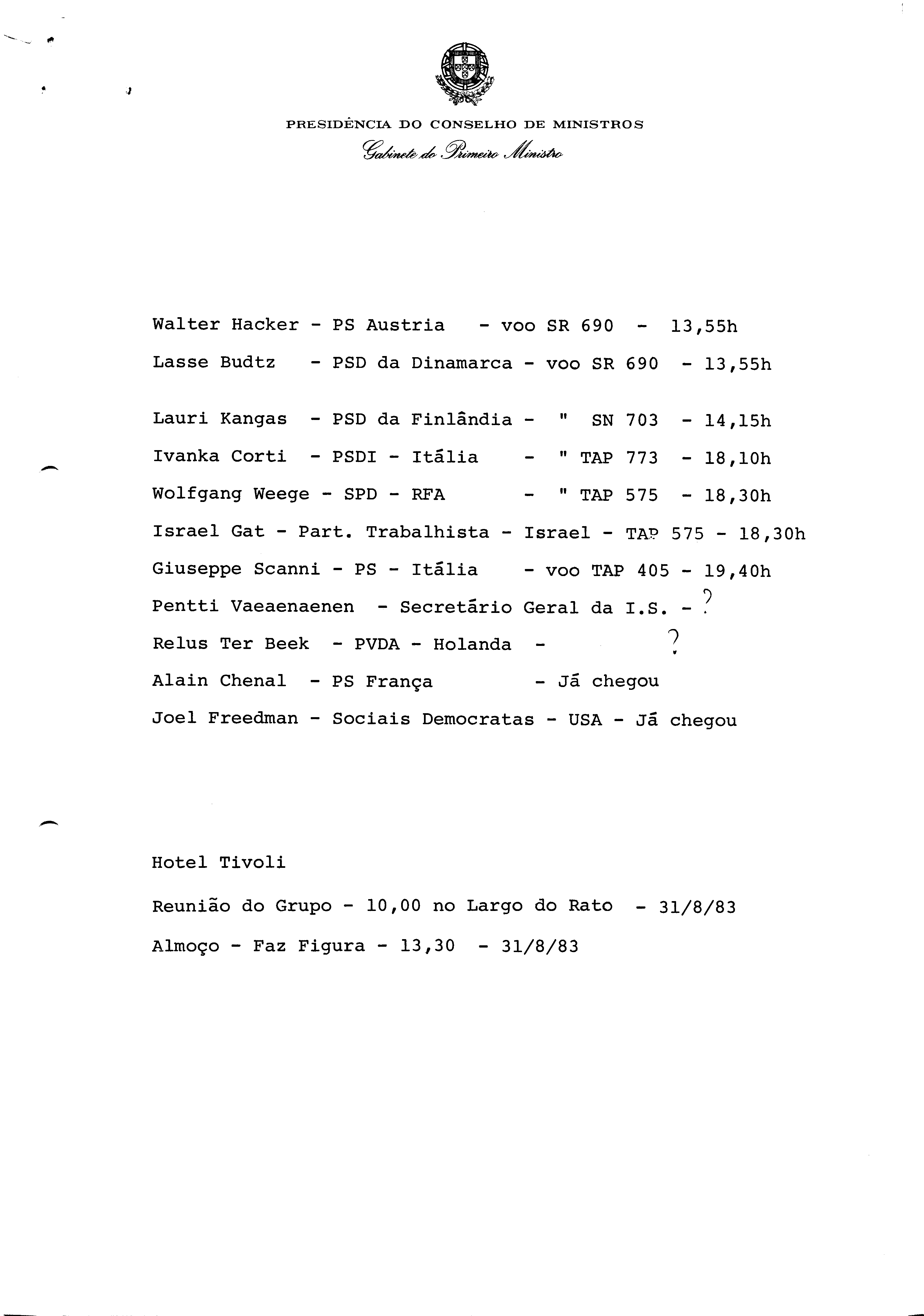 PRESIDÊNCIA DO CONSELHO DE MINISTROS
Gabinete do Primeiro Ministro

Walter Hacker - PS Austria - voo SR 690 - 13,55h

Lasse Budtz - PSD da Dinamarca - voo SR 690 - 13,55h

Lauri Kangas - PSD da Finlândia - " SN 703 - 14,15h

Ivanka Corti - PSDI - Itália - " TAP 773 - 18,10h

Wolfgang Weege - SPD - RFA - " TAP 575 - 18,30h

Israel Gat - Part. Trabalhista - Israel - TAP 575 - 18,30h

Giuseppe Scanni - PS - Itália - voo TAP 405 - 19,40h

Pentti Vaeaenaenen - Secretário Geral da I.S. - ?

Relus Ter Beek - PVDA - Holanda - ?

Alain Chenal - PS França - Já chegou

Joel Freedman - Sociais Democratas - USA - Já chegou

Hotel Tivoli

Reunião do Grupo - 10,00 no Largo do Rato - 31/8/83

Almoço - Faz Figura - 13,30 - 31/8/83